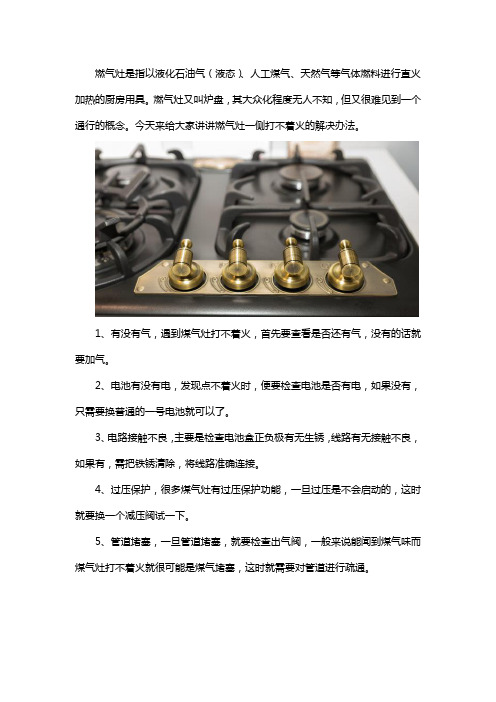 燃气灶是指以液化石油气（液态）、人工煤气、天然气等气体燃料进行直火加热的厨房用具。燃气灶又叫炉盘，其大众化程度无人不知，但又很难见到一个通行的概念。今天来给大家讲讲燃气灶一侧打不着火的解决办法。

1、有没有气，遇到煤气灶打不着火，首先要查看是否还有气，没有的话就要加气。

2、电池有没有电，发现点不着火时，便要检查电池是否有电，如果没有，只需要换普通的一号电池就可以了。

3、电路接触不良，主要是检查电池盒正负极有无生锈，线路有无接触不良，如果有，需把铁锈清除，将线路准确连接。

4、过压保护，很多煤气灶有过压保护功能，一旦过压是不会启动的，这时就要换一个减压阀试一下。

5、管道堵塞，一旦管道堵塞，就要检查出气阀，一般来说能闻到煤气味而煤气灶打不着火就很可能是煤气堵塞，这时就需要对管道进行疏通。